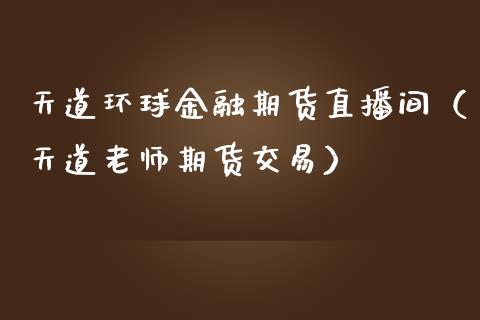 天道环球金融期货直播间（天道老师期货交易）